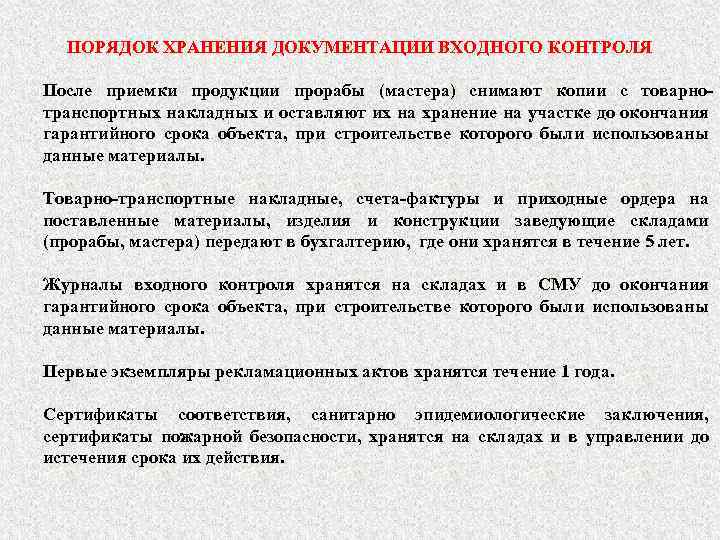 ПОРЯДОК ХРАНЕНИЯ ДОКУМЕНТАЦИИ ВХОДНОГО КОНТРОЛЯ

После приемки продукции прорабы (мастера) снимают копии с товарно-транспортных накладных и оставляют их на хранение на участке до окончания гарантийного срока объекта, при строительстве которого были использованы данные материалы.

Товарно-транспортные накладные, счета-фактуры и приходные ордера на поставленные материалы, изделия и конструкции заведующие складами (прорабы, мастера) передают в бухгалтерию, где они хранятся в течение 5 лет.

Журналы входного контроля хранятся на складах и в СМУ до окончания гарантийного срока объекта, при строительстве которого были использованы данные материалы.

Первые экземпляры рекламационных актов хранятся течение 1 года.

Сертификаты соответствия, санитарно эпидемиологические заключения, сертификаты пожарной безопасности, хранятся на складах и в управлении до истечения срока их действия.